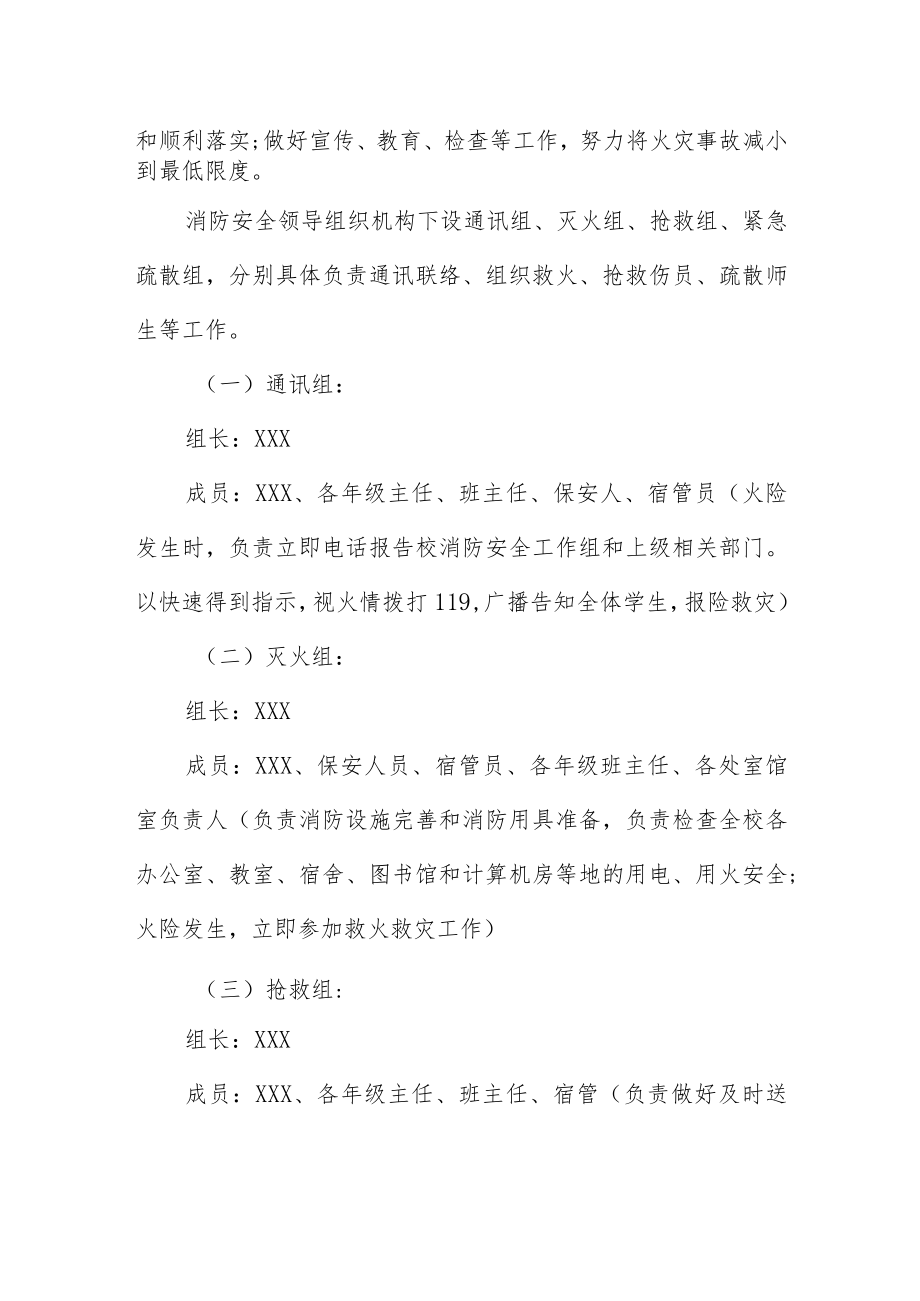 和顺利落实;做好宣传、教育、检查等工作，努力将火灾事故减小到最低限度。

消防安全领导组织机构下设通讯组、灭火组、抢救组、紧急疏散组，分别具体负责通讯联络、组织救火、抢救伤员、疏散师生等工作。

（一）通讯组：

组长：XXX

成员：XXX、各年级主任、班主任、保安人、宿管员（火险发生时，负责立即电话报告校消防安全工作组和上级相关部门。以快速得到指示，视火情拨打119，广播告知全体学生，报险救灾）

（二）灭火组：

组长：XXX

成员：XXX、保安人员、宿管员、各年级班主任、各处室馆室负责人（负责消防设施完善和消防用具准备，负责检查全校各办公室、教室、宿舍、图书馆和计算机房等地的用电、用火安全;火险发生，立即参加救火救灾工作）

（三）抢救组：

组长：XXX

成员：XXX、各年级主任、班主任、宿管（负责做好及时送